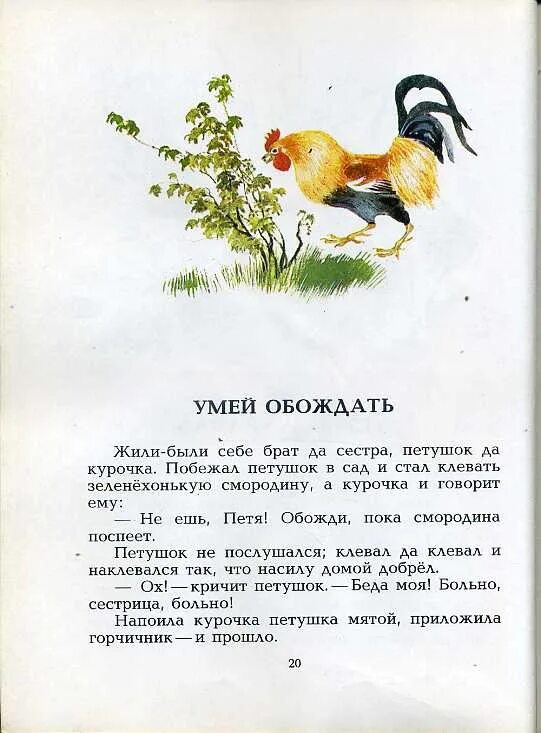 УМЕЙ ОБОЖДАТЬ

Жили-были себе брат да сестра, петушок да курочка. Побежал петушок в сад и стал клевать зеленёхонькую смородину, а курочка и говорит ему:

— Не ешь, Петя! Обожди, пока смородина поспеет.

Петушок не послушался; клевал да клевал и наклевался так, что насилу домой добрёл.

— Ох! — кричит петушок. — Беда моя! Больно, сестрица, больно!

Напоила курочка петушка мятой, приложила горчичник — и прошло.

20